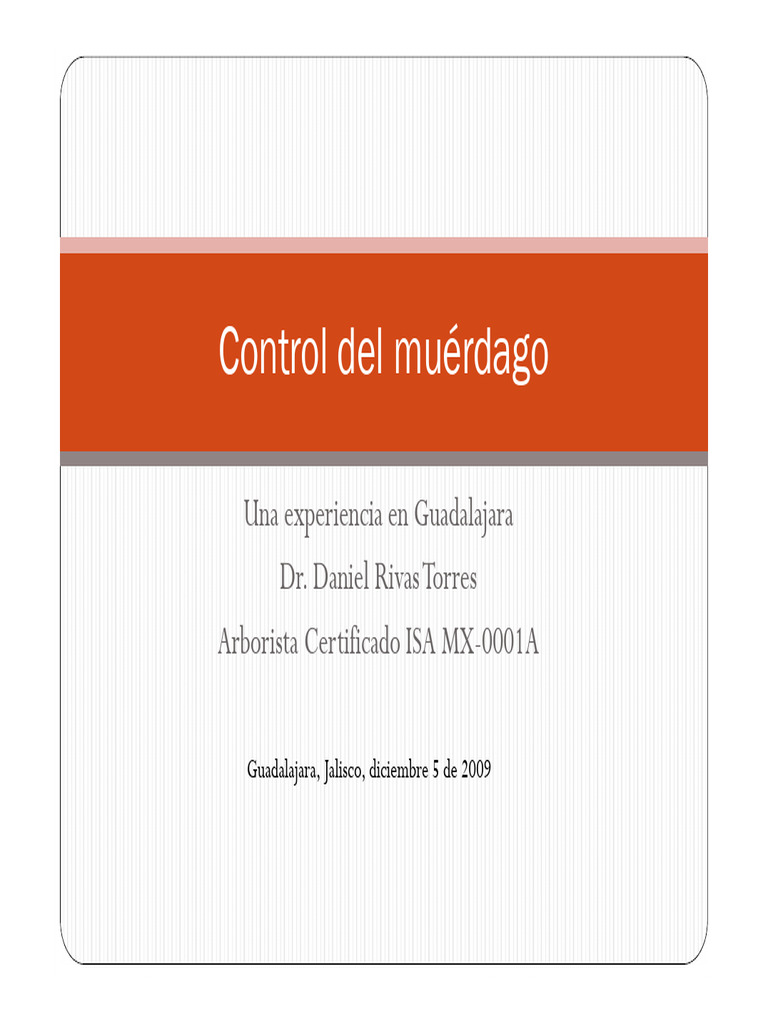 Control del muérdago

Una experiencia en Guadalajara
Dr. Daniel Rivas Torres
Arborista Certificado ISA MX-0001A

Guadalajara, Jalisco, diciembre 5 de 2009